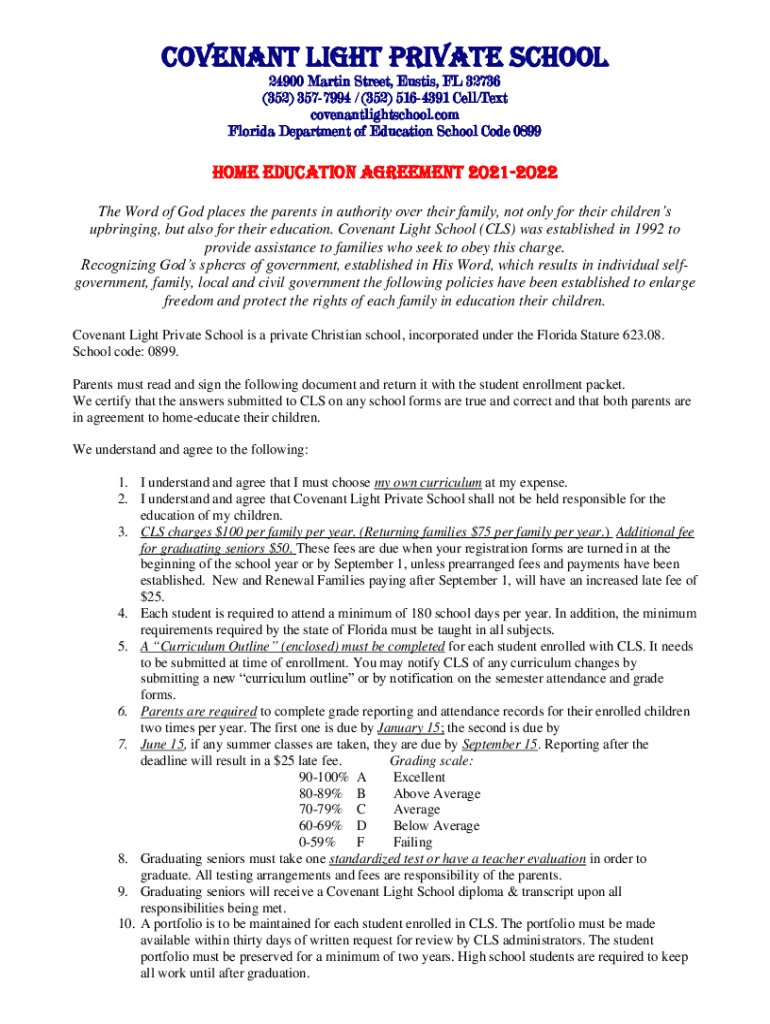 COVENANT LIGHT PRIVATE SCHOOL
24900 Martin Street, Eustis, FL 32736
(352) 357-7994 / (352) 516-4391 Cell/Text
covenantlightschool.com
Florida Department of Education School Code 0899

HOME EDUCATION AGREEMENT 2021-2022

The Word of God places the parents in authority over their family, not only for their children's upbringing, but also for their education. Covenant Light School (CLS) was established in 1992 to provide assistance to families who seek to obey this charge.
Recognizing God's spheres of government, established in His Word, which results in individual self-government, family, local and civil government the following policies have been established to enlarge freedom and protect the rights of each family in education their children.

Covenant Light Private School is a private Christian school, incorporated under the Florida Stature 623.08. School code: 0899.

Parents must read and sign the following document and return it with the student enrollment packet.
We certify that the answers submitted to CLS on any school forms are true and correct and that both parents are in agreement to home-educate their children.

We understand and agree to the following:

1. I understand and agree that I must choose my own curriculum at my expense.
2. I understand and agree that Covenant Light Private School shall not be held responsible for the education of my children.
3. CLS charges $100 per family per year. (Returning families $75 per family per year.) Additional fee for graduating seniors $50. These fees are due when your registration forms are turned in at the beginning of the school year or by September 1, unless prearranged fees and payments have been established. New and Renewal Families paying after September 1, will have an increased late fee of $25.
4. Each student is required to attend a minimum of 180 school days per year. In addition, the minimum requirements required by the state of Florida must be taught in all subjects.
5. A "Curriculum Outline" (enclosed) must be completed for each student enrolled with CLS. It needs to be submitted at time of enrollment. You may notify CLS of any curriculum changes by submitting a new "curriculum outline" or by notification on the semester attendance and grade forms.
6. Parents are required to complete grade reporting and attendance records for their enrolled children two times per year. The first one is due by January 15; the second is due by
7. June 15, if any summer classes are taken, they are due by September 15. Reporting after the deadline will result in a $25 late fee. Grading scale:
90-100% A Excellent
80-89% B Above Average
70-79% C Average
60-69% D Below Average
0-59% F Failing
8. Graduating seniors must take one standardized test or have a teacher evaluation in order to graduate. All testing arrangements and fees are responsibility of the parents.
9. Graduating seniors will receive a Covenant Light School diploma & transcript upon all responsibilities being met.
10. A portfolio is to be maintained for each student enrolled in CLS. The portfolio must be made available within thirty days of written request for review by CLS administrators. The student portfolio must be preserved for a minimum of two years. High school students are required to keep all work until after graduation.